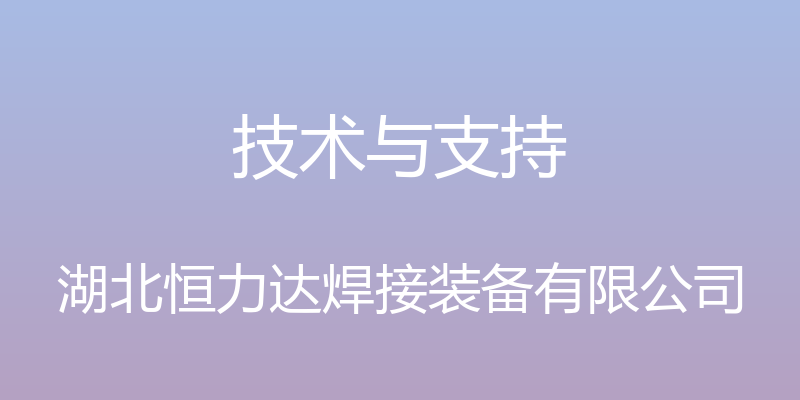 技术与支持

湖北恒力达焊接装备有限公司